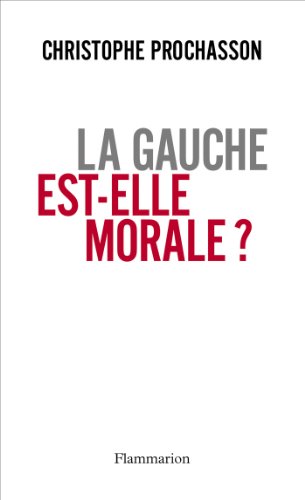 CHRISTOPHE PROCHASSON

LA GAUCHE
EST-ELLE
MORALE ?

Flammarion